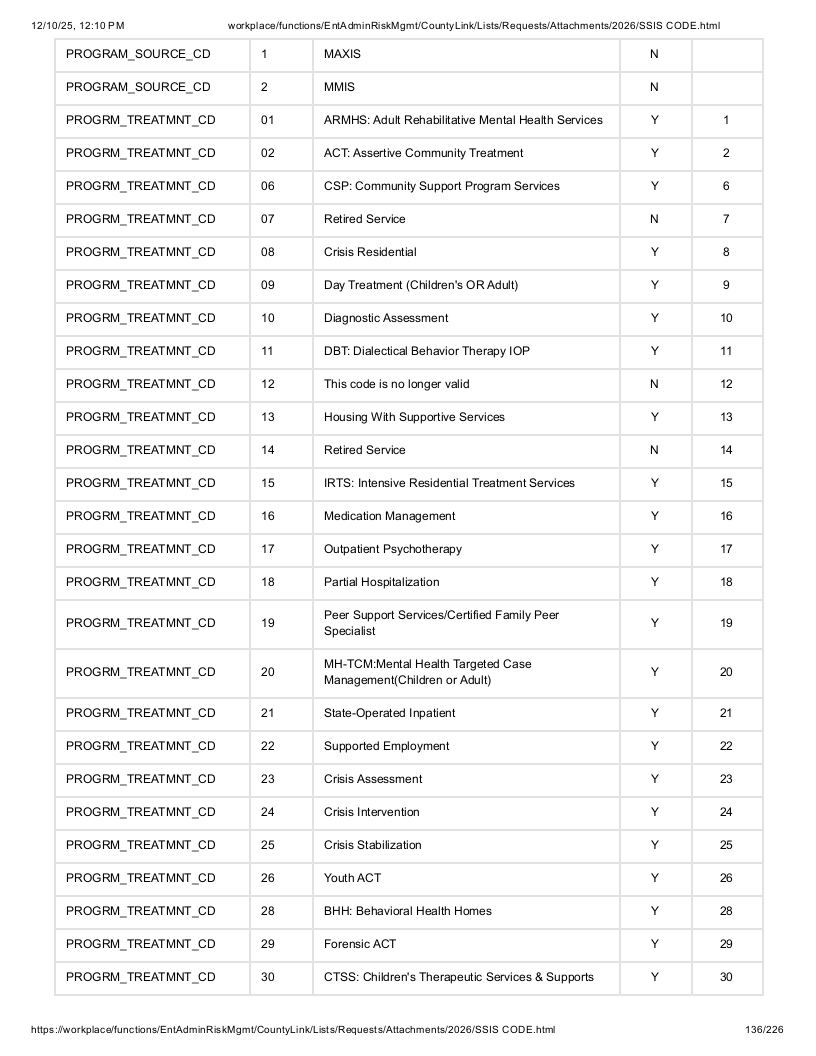 12/10/25, 12:10 PM workplace/functions/EntAdminRiskMgmt/CountyLink/Lists/Requests/Attachments/2026/SSIS CODE.html

| PROGRAM_SOURCE_CD | 1 | MAXIS | N | |
|---|---|---|---|---|
| PROGRAM_SOURCE_CD | 2 | MMIS | N | |
| PROGRM_TREATMNT_CD | 01 | ARMHS: Adult Rehabilitative Mental Health Services | Y | 1 |
| PROGRM_TREATMNT_CD | 02 | ACT: Assertive Community Treatment | Y | 2 |
| PROGRM_TREATMNT_CD | 06 | CSP: Community Support Program Services | Y | 6 |
| PROGRM_TREATMNT_CD | 07 | Retired Service | N | 7 |
| PROGRM_TREATMNT_CD | 08 | Crisis Residential | Y | 8 |
| PROGRM_TREATMNT_CD | 09 | Day Treatment (Children's OR Adult) | Y | 9 |
| PROGRM_TREATMNT_CD | 10 | Diagnostic Assessment | Y | 10 |
| PROGRM_TREATMNT_CD | 11 | DBT: Dialectical Behavior Therapy IOP | Y | 11 |
| PROGRM_TREATMNT_CD | 12 | This code is no longer valid | N | 12 |
| PROGRM_TREATMNT_CD | 13 | Housing With Supportive Services | Y | 13 |
| PROGRM_TREATMNT_CD | 14 | Retired Service | N | 14 |
| PROGRM_TREATMNT_CD | 15 | IRTS: Intensive Residential Treatment Services | Y | 15 |
| PROGRM_TREATMNT_CD | 16 | Medication Management | Y | 16 |
| PROGRM_TREATMNT_CD | 17 | Outpatient Psychotherapy | Y | 17 |
| PROGRM_TREATMNT_CD | 18 | Partial Hospitalization | Y | 18 |
| PROGRM_TREATMNT_CD | 19 | Peer Support Services/Certified Family Peer Specialist | Y | 19 |
| PROGRM_TREATMNT_CD | 20 | MH-TCM:Mental Health Targeted Case Management(Children or Adult) | Y | 20 |
| PROGRM_TREATMNT_CD | 21 | State-Operated Inpatient | Y | 21 |
| PROGRM_TREATMNT_CD | 22 | Supported Employment | Y | 22 |
| PROGRM_TREATMNT_CD | 23 | Crisis Assessment | Y | 23 |
| PROGRM_TREATMNT_CD | 24 | Crisis Intervention | Y | 24 |
| PROGRM_TREATMNT_CD | 25 | Crisis Stabilization | Y | 25 |
| PROGRM_TREATMNT_CD | 26 | Youth ACT | Y | 26 |
| PROGRM_TREATMNT_CD | 28 | BHH: Behavioral Health Homes | Y | 28 |
| PROGRM_TREATMNT_CD | 29 | Forensic ACT | Y | 29 |
| PROGRM_TREATMNT_CD | 30 | CTSS: Children's Therapeutic Services & Supports | Y | 30 |

https://workplace/functions/EntAdminRiskMgmt/CountyLink/Lists/Requests/Attachments/2026/SSIS CODE.html 136/226